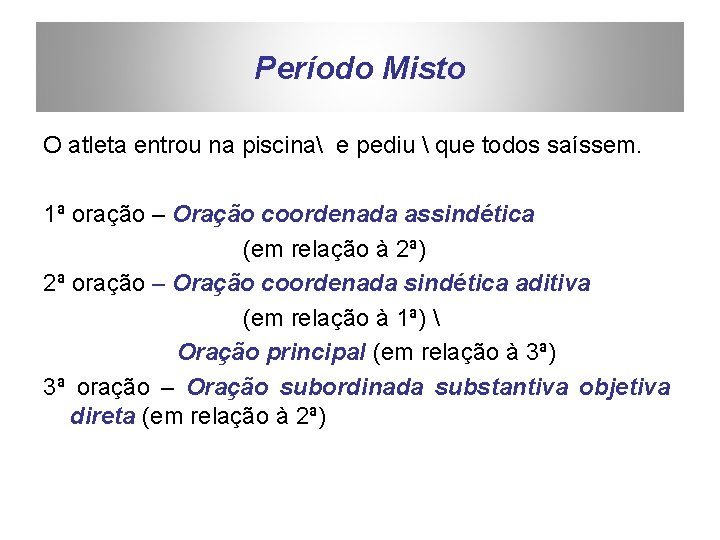 Período Misto

O atleta entrou na piscina\ e pediu \ que todos saíssem.

1ª oração – Oração coordenada assindética (em relação à 2ª)

2ª oração – Oração coordenada sindética aditiva (em relação à 1ª) \ Oração principal (em relação à 3ª)

3ª oração – Oração subordinada substantiva objetiva direta (em relação à 2ª)